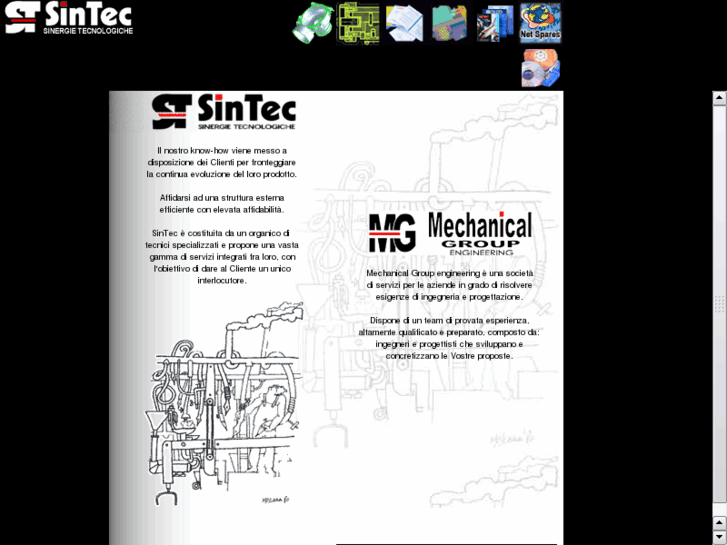 ST SinTec
SINERGIE TECNOLOGICHE

Net Spares

ST SinTec
SINERGIE TECNOLOGICHE

Il nostro know-how viene messo a disposizione dei Clienti per fronteggiare la continua evoluzione del loro prodotto.

Affidarsi ad una struttura esterna efficiente con elevata affidabilità.

SinTec è costituita da un organico di tecnici specializzati e propone una vasta gamma di servizi integrati tra loro, con l'obiettivo di dare al Cliente un unico interlocutore.

MG Mechanical
GROUP
ENGINEERING

Mechanical Group engineering è una società di servizi per le aziende in grado di risolvere esigenze di ingegneria e progettazione.

Dispone di un team di provata esperienza, altamente qualificato e preparato, composto da: ingegneri e progettisti che sviluppano e concretizzano le Vostre proposte.